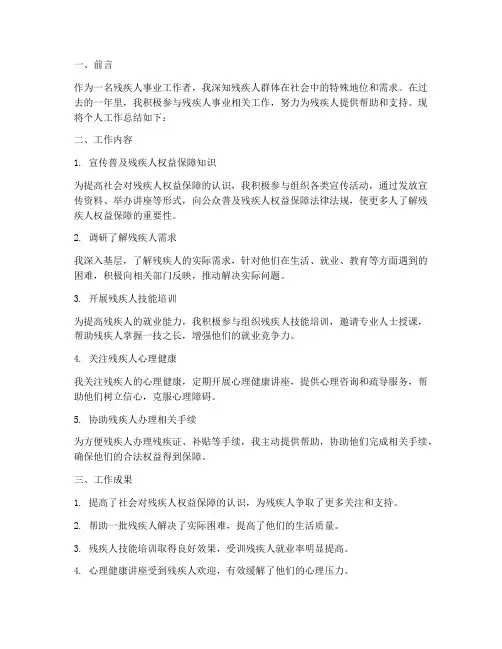 一、前言

作为一名残疾人事业工作者，我深知残疾人群体在社会中的特殊地位和需求。在过去的一年里，我积极参与残疾人事业相关工作，努力为残疾人提供帮助和支持。现将个人工作总结如下：

二、工作内容

1. 宣传普及残疾人权益保障知识

为提高社会对残疾人权益保障的认识，我积极参与组织各类宣传活动，通过发放宣传资料、举办讲座等形式，向公众普及残疾人权益保障法律法规，使更多人了解残疾人权益保障的重要性。

2. 调研了解残疾人需求

我深入基层，了解残疾人的实际需求，针对他们在生活、就业、教育等方面遇到的困难，积极向相关部门反映，推动解决实际问题。

3. 开展残疾人技能培训

为提高残疾人的就业能力，我积极参与组织残疾人技能培训，邀请专业人士授课，帮助残疾人掌握一技之长，增强他们的就业竞争力。

4. 关注残疾人心理健康

我关注残疾人的心理健康，定期开展心理健康讲座，提供心理咨询和疏导服务，帮助他们树立信心，克服心理障碍。

5. 协助残疾人办理相关手续

为方便残疾人办理残疾证、补贴等手续，我主动提供帮助，协助他们完成相关手续，确保他们的合法权益得到保障。

三、工作成果

1. 提高了社会对残疾人权益保障的认识，为残疾人争取了更多关注和支持。

2. 帮助一批残疾人解决了实际困难，提高了他们的生活质量。

3. 残疾人技能培训取得良好效果，受训残疾人就业率明显提高。

4. 心理健康讲座受到残疾人欢迎，有效缓解了他们的心理压力。